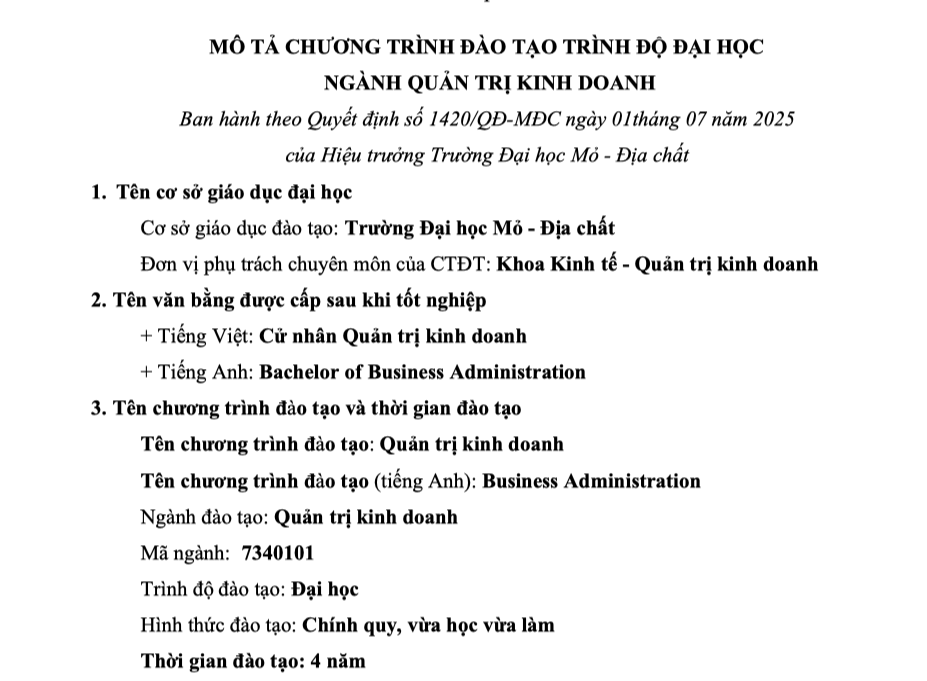 MÔ TẢ CHƯƠNG TRÌNH ĐÀO TẠO TRÌNH ĐỘ ĐẠI HỌC
NGÀNH QUẢN TRỊ KINH DOANH
Ban hành theo Quyết định số 1420/QĐ-MĐC ngày 01tháng 07 năm 2025
của Hiệu trưởng Trường Đại học Mỏ - Địa chất

1. Tên cơ sở giáo dục đại học
Cơ sở giáo dục đào tạo: Trường Đại học Mỏ - Địa chất
Đơn vị phụ trách chuyên môn của CTĐT: Khoa Kinh tế - Quản trị kinh doanh

2. Tên văn bằng được cấp sau khi tốt nghiệp
+ Tiếng Việt: Cử nhân Quản trị kinh doanh
+ Tiếng Anh: Bachelor of Business Administration

3. Tên chương trình đào tạo và thời gian đào tạo
Tên chương trình đào tạo: Quản trị kinh doanh
Tên chương trình đào tạo (tiếng Anh): Business Administration
Ngành đào tạo: Quản trị kinh doanh
Mã ngành: 7340101
Trình độ đào tạo: Đại học
Hình thức đào tạo: Chính quy, vừa học vừa làm
Thời gian đào tạo: 4 năm